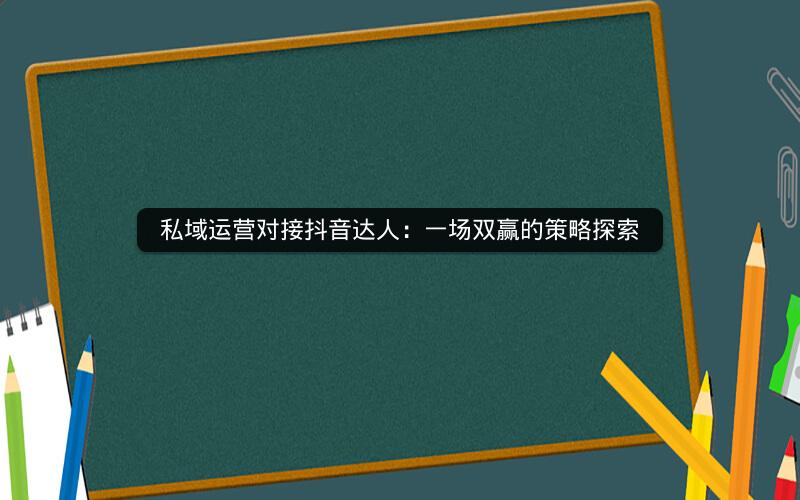 私域运营对接抖音达人：一场双赢的策略探索